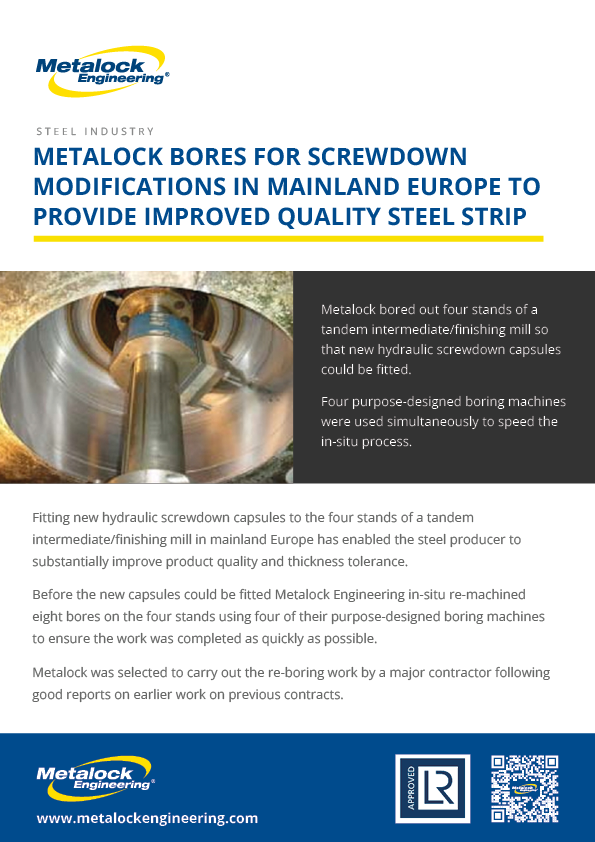 Metalock Engineering®

STEEL INDUSTRY

METALOCK BORES FOR SCREWDOWN MODIFICATIONS IN MAINLAND EUROPE TO PROVIDE IMPROVED QUALITY STEEL STRIP

Metalock bored out four stands of a tandem intermediate/finishing mill so that new hydraulic screwdown capsules could be fitted.

Four purpose-designed boring machines were used simultaneously to speed the in-situ process.

Fitting new hydraulic screwdown capsules to the four stands of a tandem intermediate/finishing mill in mainland Europe has enabled the steel producer to substantially improve product quality and thickness tolerance.

Before the new capsules could be fitted Metalock Engineering in-situ re-machined eight bores on the four stands using four of their purpose-designed boring machines to ensure the work was completed as quickly as possible.

Metalock was selected to carry out the re-boring work by a major contractor following good reports on earlier work on previous contracts.

Metalock Engineering®

www.metalockengineering.com

APPROVED
LR